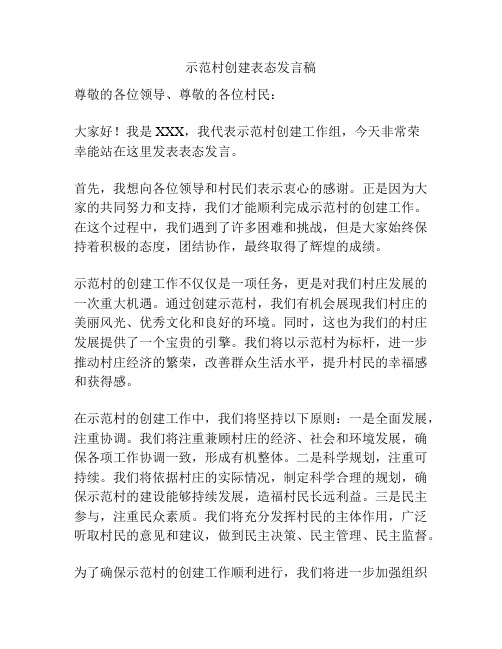 示范村创建表态发言稿

尊敬的各位领导、尊敬的各位村民：

大家好！我是 XXX，我代表示范村创建工作组，今天非常荣幸能站在这里发表表态发言。

首先，我想向各位领导和村民们表示衷心的感谢。正是因为大家的共同努力和支持，我们才能顺利完成示范村的创建工作。在这个过程中，我们遇到了许多困难和挑战，但是大家始终保持着积极的态度，团结协作，最终取得了辉煌的成绩。

示范村的创建工作不仅仅是一项任务，更是对我们村庄发展的一次重大机遇。通过创建示范村，我们有机会展现我们村庄的美丽风光、优秀文化和良好的环境。同时，这也为我们的村庄发展提供了一个宝贵的引擎。我们将以示范村为标杆，进一步推动村庄经济的繁荣，改善群众生活水平，提升村民的幸福感和获得感。

在示范村的创建工作中，我们将坚持以下原则：一是全面发展，注重协调。我们将注重兼顾村庄的经济、社会和环境发展，确保各项工作协调一致，形成有机整体。二是科学规划，注重可持续。我们将依据村庄的实际情况，制定科学合理的规划，确保示范村的建设能够持续发展，造福村民长远利益。三是民主参与，注重民众素质。我们将充分发挥村民的主体作用，广泛听取村民的意见和建议，做到民主决策、民主管理、民主监督。

为了确保示范村的创建工作顺利进行，我们将进一步加强组织